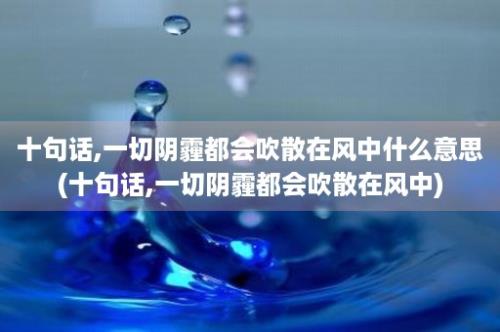 十句话,一切阴霾都会吹散在风中什么意思(十句话,一切阴霾都会吹散在风中)